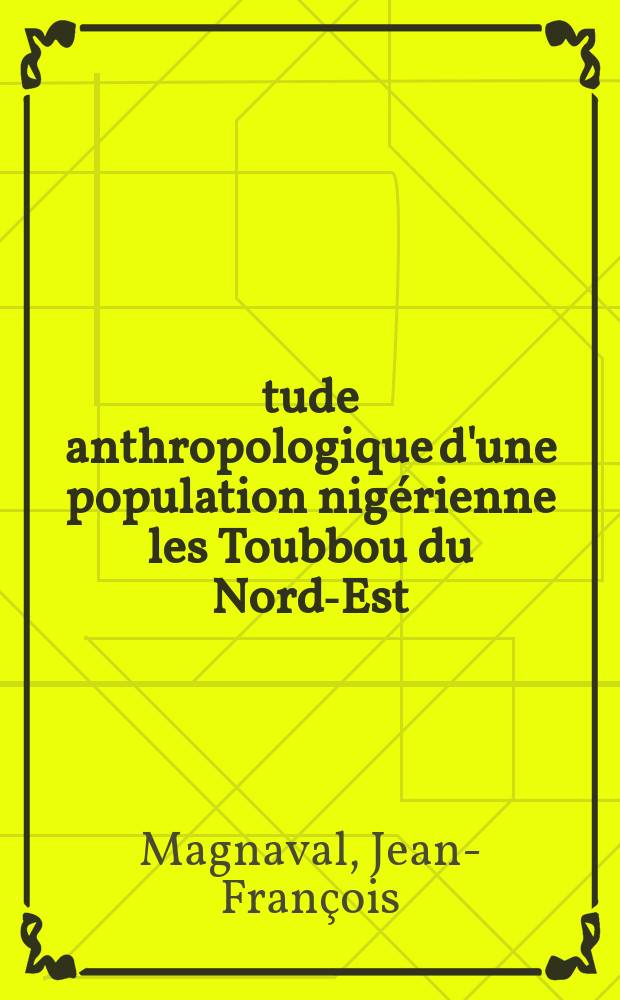 tude anthropologique d'une population nigérienne les Toubbou du Nord-Est

Magnaval, Jean-François